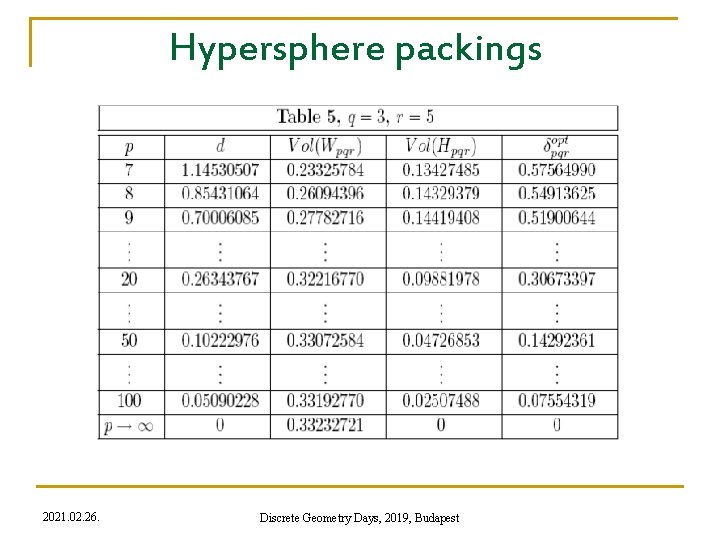 Hypersphere packings

Table 5, $q = 3$, $r = 5$

| $p$ | $d$ | $Vol(W_{pqr})$ | $Vol(H_{pqr})$ | $\delta_{pqr}^{opt}$ |
|---|---|---|---|---|
| 7 | 1.14530507 | 0.23325784 | 0.13427485 | 0.57564990 |
| 8 | 0.85431064 | 0.26094396 | 0.14329379 | 0.54913625 |
| 9 | 0.70006085 | 0.27782716 | 0.14419408 | 0.51900644 |
| $\vdots$ | $\vdots$ | $\vdots$ | $\vdots$ | $\vdots$ |
| 20 | 0.26343767 | 0.32216770 | 0.09881978 | 0.30673397 |
| $\vdots$ | $\vdots$ | $\vdots$ | $\vdots$ | $\vdots$ |
| 50 | 0.10222976 | 0.33072584 | 0.04726853 | 0.14292361 |
| $\vdots$ | $\vdots$ | $\vdots$ | $\vdots$ | $\vdots$ |
| 100 | 0.05090228 | 0.33192770 | 0.02507488 | 0.07554319 |
| $p \to \infty$ | 0 | 0.33232721 | 0 | 0 |

2021.02.26.

Discrete Geometry Days, 2019, Budapest